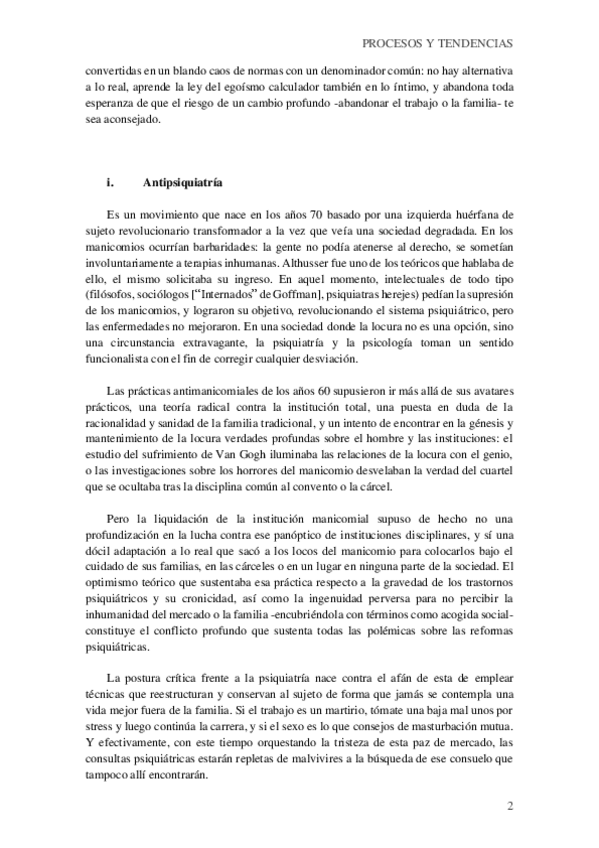 PROCESOS Y TENDENCIAS

convertidas en un blando caos de normas con un denominador común: no hay alternativa a lo real, aprende la ley del egoísmo calculador también en lo íntimo, y abandona toda esperanza de que el riesgo de un cambio profundo -abandonar el trabajo o la familia- te sea aconsejado.

i. Antipsiquiatría

Es un movimiento que nace en los años 70 basado por una izquierda huérfana de sujeto revolucionario transformador a la vez que veía una sociedad degradada. En los manicomios ocurrían barbaridades: la gente no podía atenerse al derecho, se sometían involuntariamente a terapias inhumanas. Althusser fue uno de los teóricos que hablaba de ello, el mismo solicitaba su ingreso. En aquel momento, intelectuales de todo tipo (filósofos, sociólogos ["Internados" de Goffman], psiquiatras herejes) pedían la supresión de los manicomios, y lograron su objetivo, revolucionando el sistema psiquiátrico, pero las enfermedades no mejoraron. En una sociedad donde la locura no es una opción, sino una circunstancia extravagante, la psiquiatría y la psicología toman un sentido funcionalista con el fin de corregir cualquier desviación.

Las prácticas antimanicomiales de los años 60 supusieron ir más allá de sus avatares prácticos, una teoría radical contra la institución total, una puesta en duda de la racionalidad y sanidad de la familia tradicional, y un intento de encontrar en la génesis y mantenimiento de la locura verdades profundas sobre el hombre y las instituciones: el estudio del sufrimiento de Van Gogh iluminaba las relaciones de la locura con el genio, o las investigaciones sobre los horrores del manicomio desvelaban la verdad del cuartel que se ocultaba tras la disciplina común al convento o la cárcel.

Pero la liquidación de la institución manicomial supuso de hecho no una profundización en la lucha contra ese panóptico de instituciones disciplinares, y sí una dócil adaptación a lo real que sacó a los locos del manicomio para colocarlos bajo el cuidado de sus familias, en las cárceles o en un lugar en ninguna parte de la sociedad. El optimismo teórico que sustentaba esa práctica respecto a la gravedad de los trastornos psiquiátricos y su cronicidad, así como la ingenuidad perversa para no percibir la inhumanidad del mercado o la familia -encubriéndola con términos como acogida social- constituye el conflicto profundo que sustenta todas las polémicas sobre las reformas psiquiátricas.

La postura crítica frente a la psiquiatría nace contra el afán de esta de emplear técnicas que reestructuran y conservan al sujeto de forma que jamás se contempla una vida mejor fuera de la familia. Si el trabajo es un martirio, tómate una baja mal unos por stress y luego continúa la carrera, y si el sexo es lo que consejos de masturbación mutua. Y efectivamente, con este tiempo orquestando la tristeza de esta paz de mercado, las consultas psiquiátricas estarán repletas de malvivires a la búsqueda de ese consuelo que tampoco allí encontrarán.

2